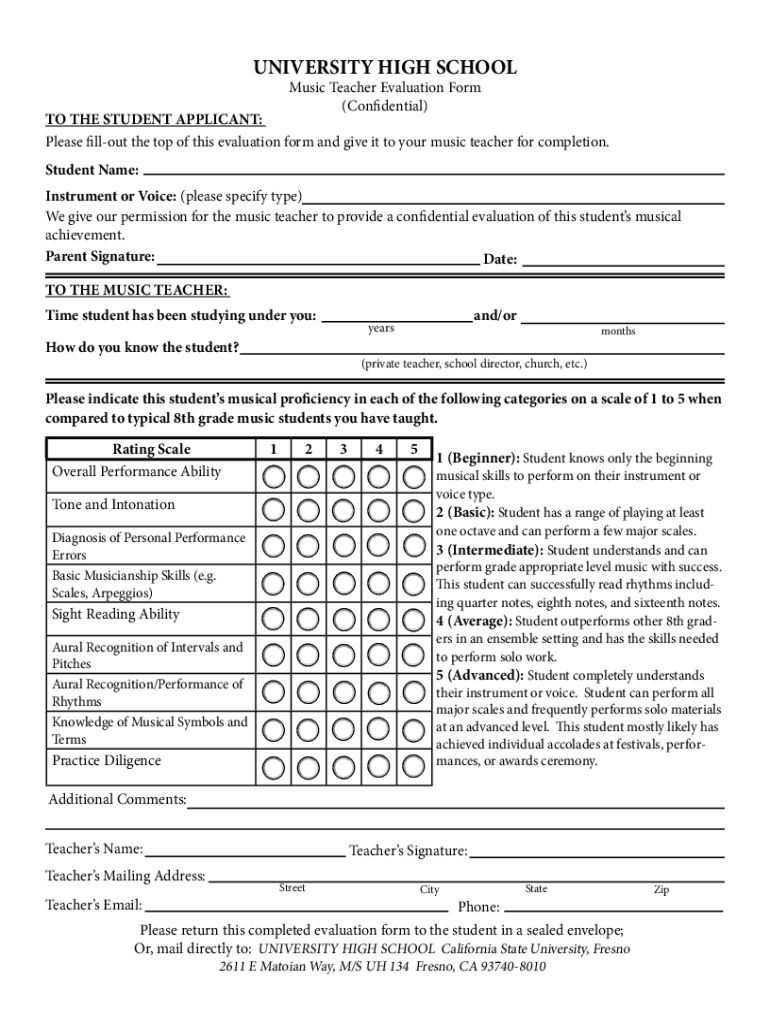 UNIVERSITY HIGH SCHOOL
Music Teacher Evaluation Form
(Confidential)

TO THE STUDENT APPLICANT:
Please fill-out the top of this evaluation form and give it to your music teacher for completion.

Student Name:

Instrument or Voice: (please specify type)
We give our permission for the music teacher to provide a confidential evaluation of this student's musical achievement.
Parent Signature: Date:

TO THE MUSIC TEACHER:
Time student has been studying under you: and/or
years months
How do you know the student?
(private teacher, school director, church, etc.)

Please indicate this student's musical proficiency in each of the following categories on a scale of 1 to 5 when compared to typical 8th grade music students you have taught.

| Rating Scale | 1 | 2 | 3 | 4 | 5 |
|---|---|---|---|---|---|
| Overall Performance Ability | | | | | |
| Tone and Intonation | | | | | |
| Diagnosis of Personal Performance Errors | | | | | |
| Basic Musicianship Skills (e.g. Scales, Arpeggios) | | | | | |
| Sight Reading Ability | | | | | |
| Aural Recognition of Intervals and Pitches | | | | | |
| Aural Recognition/Performance of Rhythms | | | | | |
| Knowledge of Musical Symbols and Terms | | | | | |
| Practice Diligence | | | | | |

1 (Beginner): Student knows only the beginning musical skills to perform on their instrument or voice type.
2 (Basic): Student has a range of playing at least one octave and can perform a few major scales.
3 (Intermediate): Student understands and can perform grade appropriate level music with success. This student can successfully read rhythms including quarter notes, eighth notes, and sixteenth notes.
4 (Average): Student outperforms other 8th graders in an ensemble setting and has the skills needed to perform solo work.
5 (Advanced): Student completely understands their instrument or voice. Student can perform all major scales and frequently performs solo materials at an advanced level. This student mostly likely has achieved individual accolades at festivals, performances, or awards ceremony.

Additional Comments:

Teacher's Name: Teacher's Signature:
Teacher's Mailing Address:
Street City State Zip
Teacher's Email: Phone:

Please return this completed evaluation form to the student in a sealed envelope;
Or, mail directly to: UNIVERSITY HIGH SCHOOL California State University, Fresno
2611 E Matoian Way, M/S UH 134 Fresno, CA 93740-8010